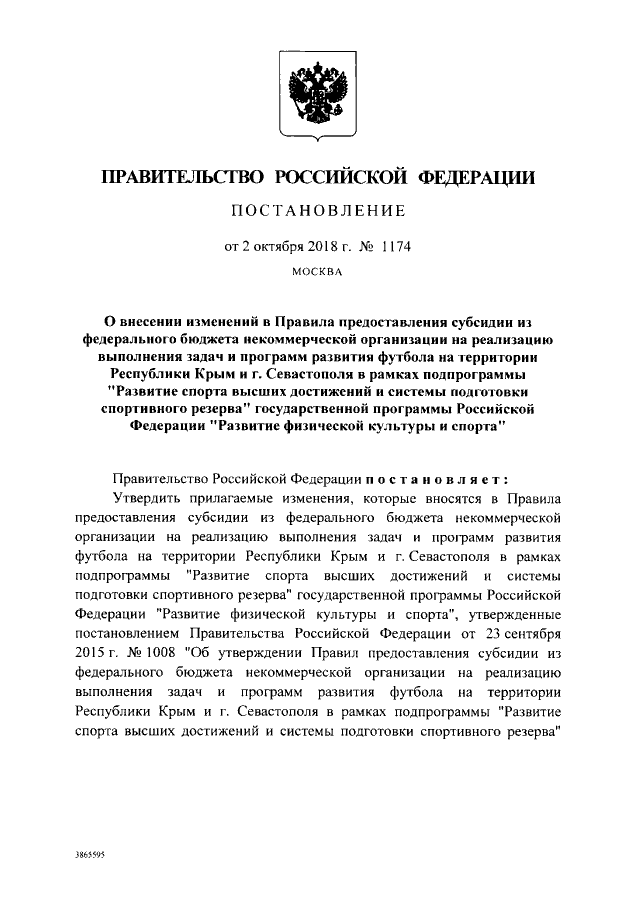 ПРАВИТЕЛЬСТВО РОССИЙСКОЙ ФЕДЕРАЦИИ

ПОСТАНОВЛЕНИЕ

от 2 октября 2018 г. № 1174

МОСКВА

О внесении изменений в Правила предоставления субсидии из федерального бюджета некоммерческой организации на реализацию выполнения задач и программ развития футбола на территории Республики Крым и г. Севастополя в рамках подпрограммы "Развитие спорта высших достижений и системы подготовки спортивного резерва" государственной программы Российской Федерации "Развитие физической культуры и спорта"

Правительство Российской Федерации постановляет:

Утвердить прилагаемые изменения, которые вносятся в Правила предоставления субсидии из федерального бюджета некоммерческой организации на реализацию выполнения задач и программ развития футбола на территории Республики Крым и г. Севастополя в рамках подпрограммы "Развитие спорта высших достижений и системы подготовки спортивного резерва" государственной программы Российской Федерации "Развитие физической культуры и спорта", утвержденные постановлением Правительства Российской Федерации от 23 сентября 2015 г. № 1008 "Об утверждении Правил предоставления субсидии из федерального бюджета некоммерческой организации на реализацию выполнения задач и программ развития футбола на территории Республики Крым и г. Севастополя в рамках подпрограммы "Развитие спорта высших достижений и системы подготовки спортивного резерва"

3865595